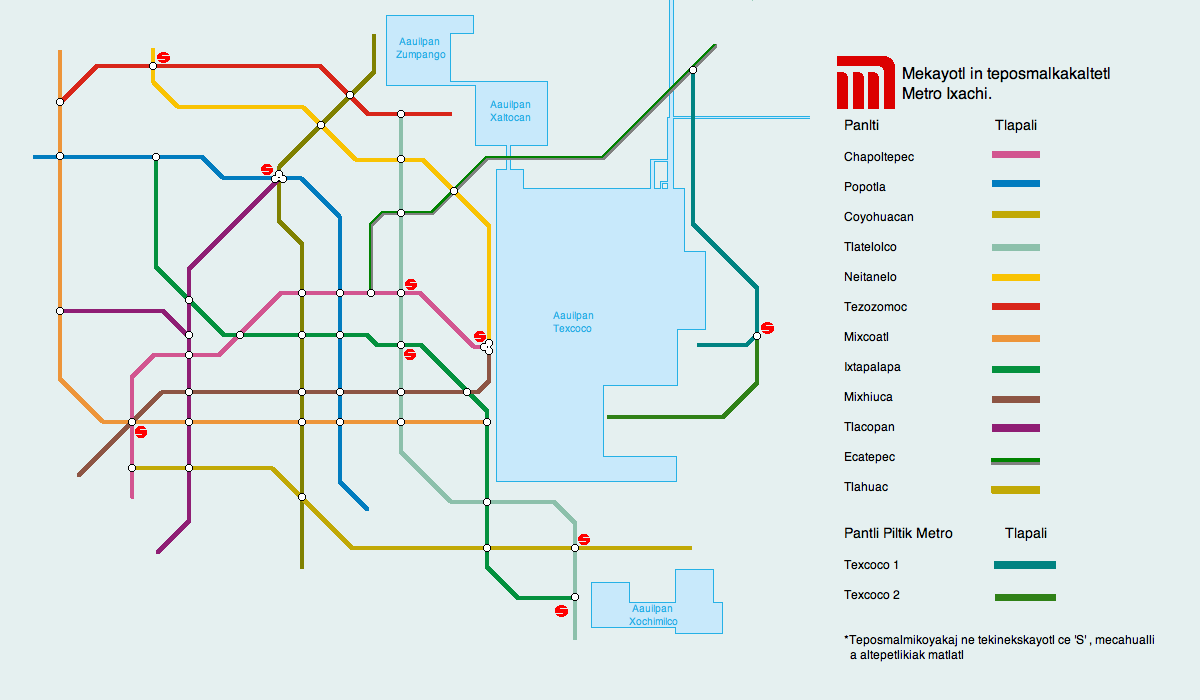 Aauilpan Zumpango

Aauilpan Xaltocan

Aauilpan Texcoco

Aauilpan Xochimilco

Mekayotl in teposmalkakaltetl Metro Ixachi.

| Panlti | Tlapali |
|---|---|
| Chapoltepec | |
| Popotla | |
| Coyohuacan | |
| Tlatelolco | |
| Neitanelo | |
| Tezozomoc | |
| Mixcoatl | |
| Ixtapalapa | |
| Mixhiuca | |
| Tlacopan | |
| Ecatepec | |
| Tlahuac | |

| Pantli Piltik Metro | Tlapali |
|---|---|
| Texcoco 1 | |
| Texcoco 2 | |

*Teposmalmikoyakaj ne tekinekskayotl ce 'S' , mecahualli a altepetlikiak matlatl